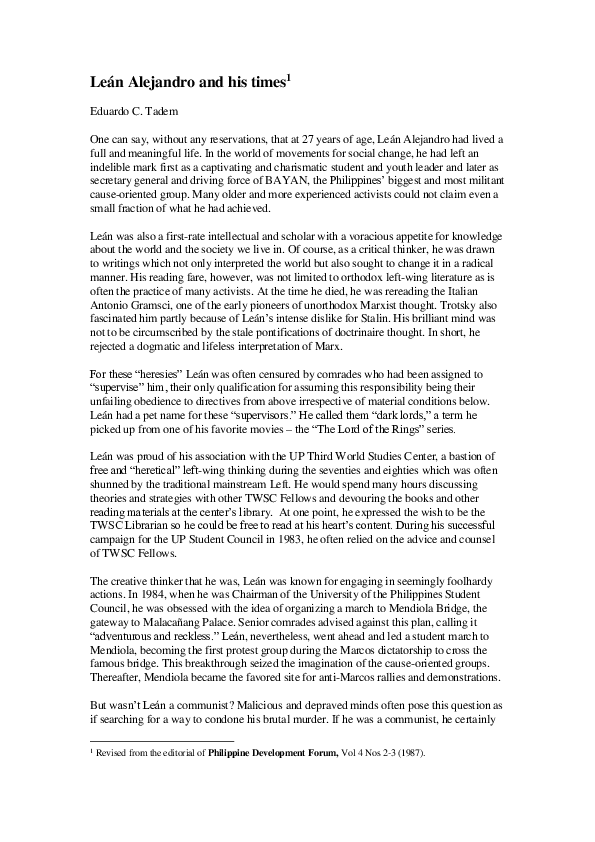 Leán Alejandro and his times$^1$

Eduardo C. Tadem

One can say, without any reservations, that at 27 years of age, Leán Alejandro had lived a full and meaningful life. In the world of movements for social change, he had left an indelible mark first as a captivating and charismatic student and youth leader and later as secretary general and driving force of BAYAN, the Philippines' biggest and most militant cause-oriented group. Many older and more experienced activists could not claim even a small fraction of what he had achieved.

Leán was also a first-rate intellectual and scholar with a voracious appetite for knowledge about the world and the society we live in. Of course, as a critical thinker, he was drawn to writings which not only interpreted the world but also sought to change it in a radical manner. His reading fare, however, was not limited to orthodox left-wing literature as is often the practice of many activists. At the time he died, he was rereading the Italian Antonio Gramsci, one of the early pioneers of unorthodox Marxist thought. Trotsky also fascinated him partly because of Leán's intense dislike for Stalin. His brilliant mind was not to be circumscribed by the stale pontifications of doctrinaire thought. In short, he rejected a dogmatic and lifeless interpretation of Marx.

For these "heresies" Leán was often censured by comrades who had been assigned to "supervise" him, their only qualification for assuming this responsibility being their unfailing obedience to directives from above irrespective of material conditions below. Leán had a pet name for these "supervisors." He called them "dark lords," a term he picked up from one of his favorite movies – the "The Lord of the Rings" series.

Leán was proud of his association with the UP Third World Studies Center, a bastion of free and "heretical" left-wing thinking during the seventies and eighties which was often shunned by the traditional mainstream Left. He would spend many hours discussing theories and strategies with other TWSC Fellows and devouring the books and other reading materials at the center's library. At one point, he expressed the wish to be the TWSC Librarian so he could be free to read at his heart's content. During his successful campaign for the UP Student Council in 1983, he often relied on the advice and counsel of TWSC Fellows.

The creative thinker that he was, Leán was known for engaging in seemingly foolhardy actions. In 1984, when he was Chairman of the University of the Philippines Student Council, he was obsessed with the idea of organizing a march to Mendiola Bridge, the gateway to Malacañang Palace. Senior comrades advised against this plan, calling it "adventurous and reckless." Leán, nevertheless, went ahead and led a student march to Mendiola, becoming the first protest group during the Marcos dictatorship to cross the famous bridge. This breakthrough seized the imagination of the cause-oriented groups. Thereafter, Mendiola became the favored site for anti-Marcos rallies and demonstrations.

But wasn't Leán a communist? Malicious and depraved minds often pose this question as if searching for a way to condone his brutal murder. If he was a communist, he certainly

$^1$ Revised from the editorial of Philippine Development Forum, Vol 4 Nos 2-3 (1987).